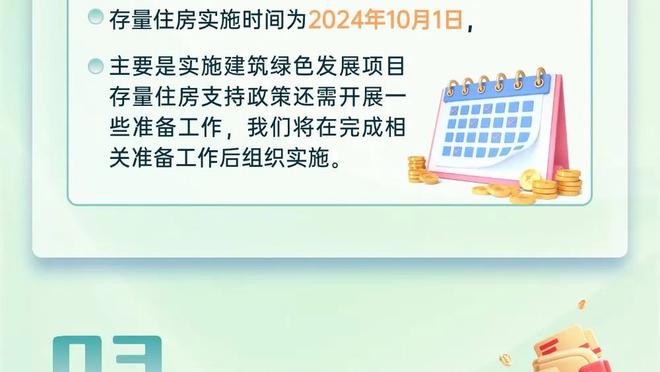 存量住房实施时间为2024年10月1日，

主要是实施建筑绿色发展项目存量住房支持政策还需开展一些准备工作，我们将在完成相关准备工作后组织实施。

03